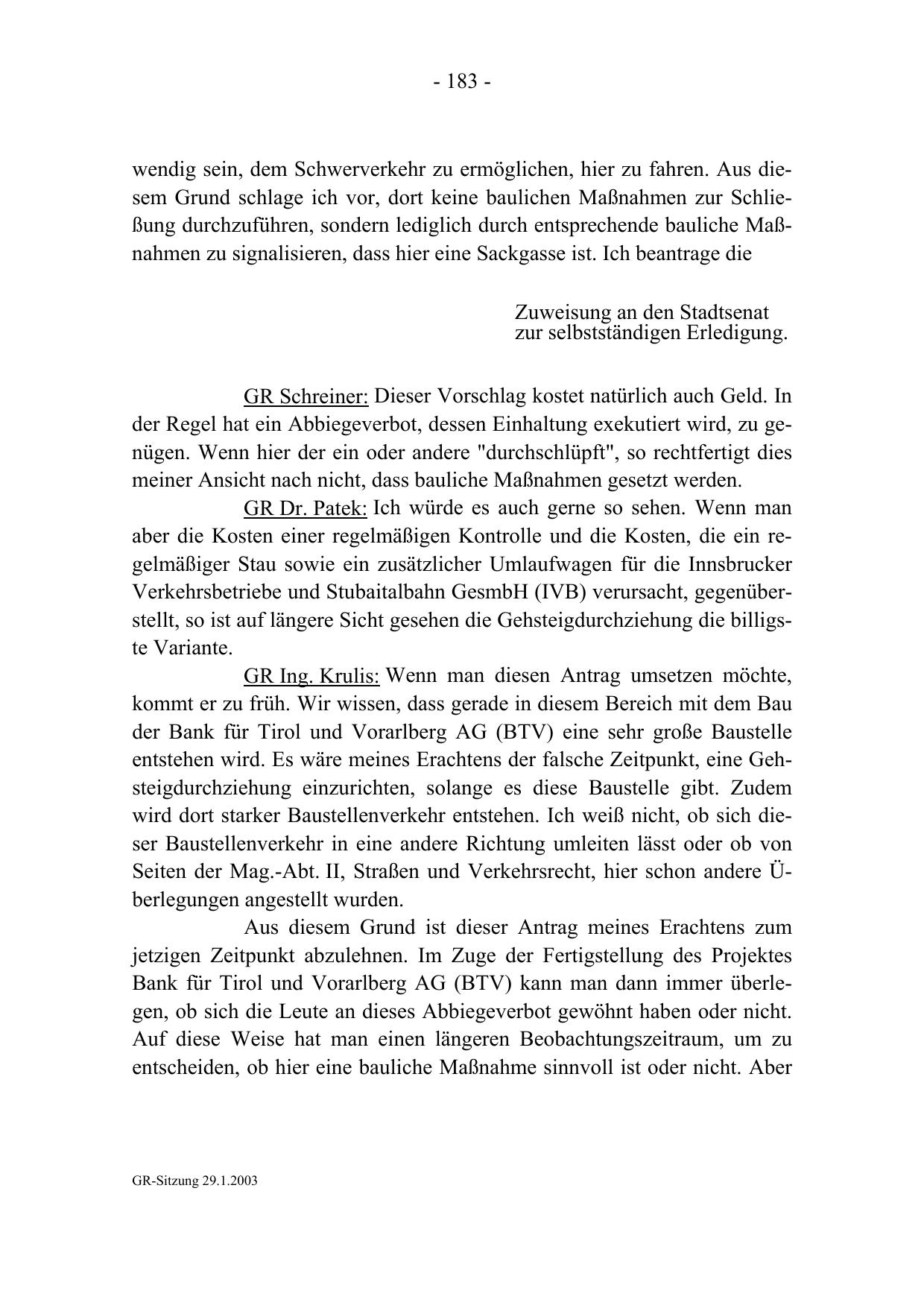 - 183 -

wendig sein, dem Schwerverkehr zu ermöglichen, hier zu fahren. Aus diesem Grund schlage ich vor, dort keine baulichen Maßnahmen zur Schließung durchzuführen, sondern lediglich durch entsprechende bauliche Maßnahmen zu signalisieren, dass hier eine Sackgasse ist. Ich beantrage die

Zuweisung an den Stadtsenat
zur selbstständigen Erledigung.

GR Schreiner: Dieser Vorschlag kostet natürlich auch Geld. In der Regel hat ein Abbiegeverbot, dessen Einhaltung exekutiert wird, zu genügen. Wenn hier der ein oder andere "durchschlüpft", so rechtfertigt dies meiner Ansicht nach nicht, dass bauliche Maßnahmen gesetzt werden.

GR Dr. Patek: Ich würde es auch gerne so sehen. Wenn man aber die Kosten einer regelmäßigen Kontrolle und die Kosten, die ein regelmäßiger Stau sowie ein zusätzlicher Umlaufwagen für die Innsbrucker Verkehrsbetriebe und Stubaitalbahn GesmbH (IVB) verursacht, gegenüberstellt, so ist auf längere Sicht gesehen die Gehsteigdurchziehung die billigste Variante.

GR Ing. Krulis: Wenn man diesen Antrag umsetzen möchte, kommt er zu früh. Wir wissen, dass gerade in diesem Bereich mit dem Bau der Bank für Tirol und Vorarlberg AG (BTV) eine sehr große Baustelle entstehen wird. Es wäre meines Erachtens der falsche Zeitpunkt, eine Gehsteigdurchziehung einzurichten, solange es diese Baustelle gibt. Zudem wird dort starker Baustellenverkehr entstehen. Ich weiß nicht, ob sich dieser Baustellenverkehr in eine andere Richtung umleiten lässt oder ob von Seiten der Mag.-Abt. II, Straßen und Verkehrsrecht, hier schon andere Überlegungen angestellt wurden.

Aus diesem Grund ist dieser Antrag meines Erachtens zum jetzigen Zeitpunkt abzulehnen. Im Zuge der Fertigstellung des Projektes Bank für Tirol und Vorarlberg AG (BTV) kann man dann immer überlegen, ob sich die Leute an dieses Abbiegeverbot gewöhnt haben oder nicht. Auf diese Weise hat man einen längeren Beobachtungszeitraum, um zu entscheiden, ob hier eine bauliche Maßnahme sinnvoll ist oder nicht. Aber

GR-Sitzung 29.1.2003